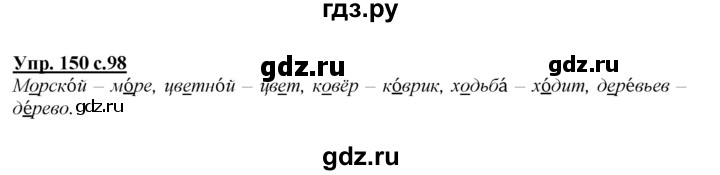 гдз.ру

Упр. 150 с.98

gdz.ru

gdz.ru

Морско́й – мо́ре, цветно́й – цвет, ковёр – ко́врик, ходьба́ – хо́дит, дере́вьев – де́рево. gdz.ru

gdz.ru